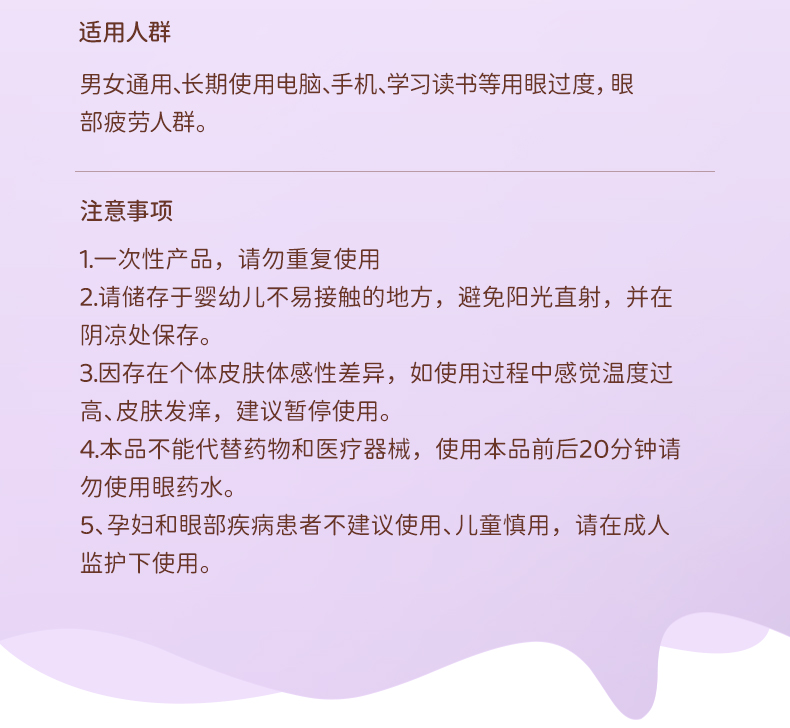 适用人群

男女通用、长期使用电脑、手机、学习读书等用眼过度，眼部疲劳人群。

注意事项

1.一次性产品，请勿重复使用
2.请储存于婴幼儿不易接触的地方，避免阳光直射，并在阴凉处保存。
3.因存在个体皮肤体感性差异，如使用过程中感觉温度过高、皮肤发痒，建议暂停使用。
4.本品不能代替药物和医疗器械，使用本品前后20分钟请勿使用眼药水。
5、孕妇和眼部疾病患者不建议使用、儿童慎用，请在成人监护下使用。